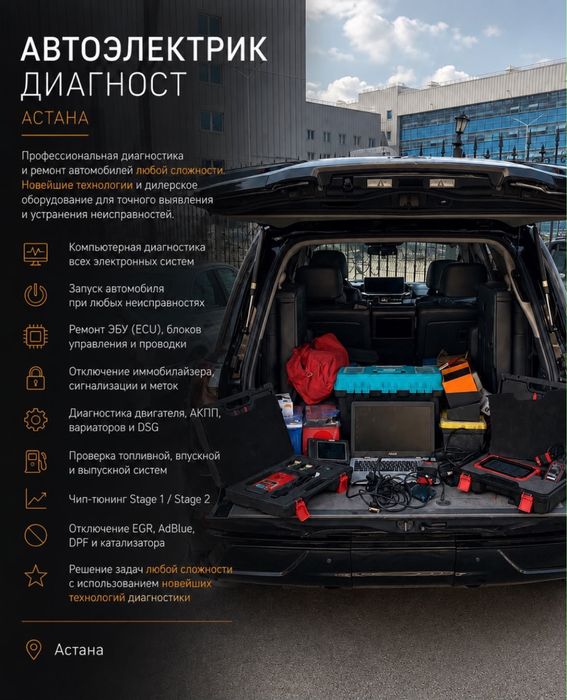 АВТОЭЛЕКТРИК
ДИАГНОСТ
АСТАНА

Профессиональная диагностика и ремонт автомобилей любой сложности. Новейшие технологии и дилерское оборудование для точного выявления и устранения неисправностей.

Компьютерная диагностика всех электронных систем

Запуск автомобиля при любых неисправностях

Ремонт ЭБУ (ECU), блоков управления и проводки

Отключение иммобилайзера, сигнализации и меток

Диагностика двигателя, АКПП, вариаторов и DSG

Проверка топливной, впускной и выпускной систем

Чип-тюнинг Stage 1 / Stage 2

Отключение EGR, AdBlue, DPF и катализатора

Решение задач любой сложности с использованием новейших технологий диагностики

Астана